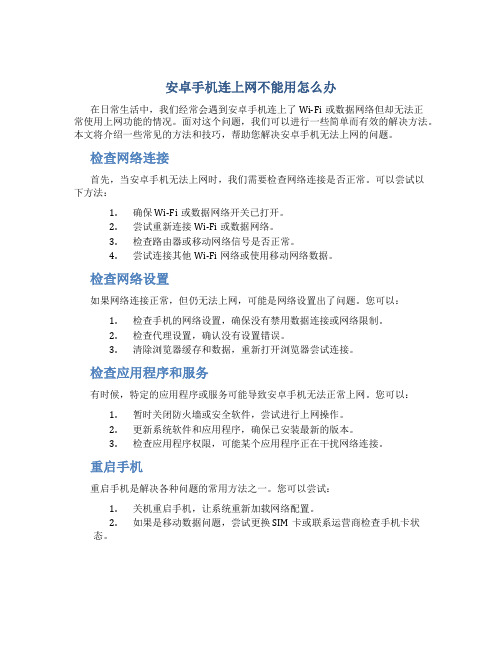 安卓手机连上网不能用怎么办

在日常生活中，我们经常会遇到安卓手机连上了 Wi-Fi 或数据网络但却无法正常使用上网功能的情况。面对这个问题，我们可以进行一些简单而有效的解决方法。本文将介绍一些常见的方法和技巧，帮助您解决安卓手机无法上网的问题。

检查网络连接

首先，当安卓手机无法上网时，我们需要检查网络连接是否正常。可以尝试以下方法：

1. 确保 Wi-Fi 或数据网络开关已打开。
2. 尝试重新连接 Wi-Fi 或数据网络。
3. 检查路由器或移动网络信号是否正常。
4. 尝试连接其他 Wi-Fi 网络或使用移动网络数据。

检查网络设置

如果网络连接正常，但仍无法上网，可能是网络设置出了问题。您可以：

1. 检查手机的网络设置，确保没有禁用数据连接或网络限制。
2. 检查代理设置，确认没有设置错误。
3. 清除浏览器缓存和数据，重新打开浏览器尝试连接。

检查应用程序和服务

有时候，特定的应用程序或服务可能导致安卓手机无法正常上网。您可以：

1. 暂时关闭防火墙或安全软件，尝试进行上网操作。
2. 更新系统软件和应用程序，确保已安装最新的版本。
3. 检查应用程序权限，可能某个应用程序正在干扰网络连接。

重启手机

重启手机是解决各种问题的常用方法之一。您可以尝试：

1. 关机重启手机，让系统重新加载网络配置。
2. 如果是移动数据问题，尝试更换 SIM 卡或联系运营商检查手机卡状态。